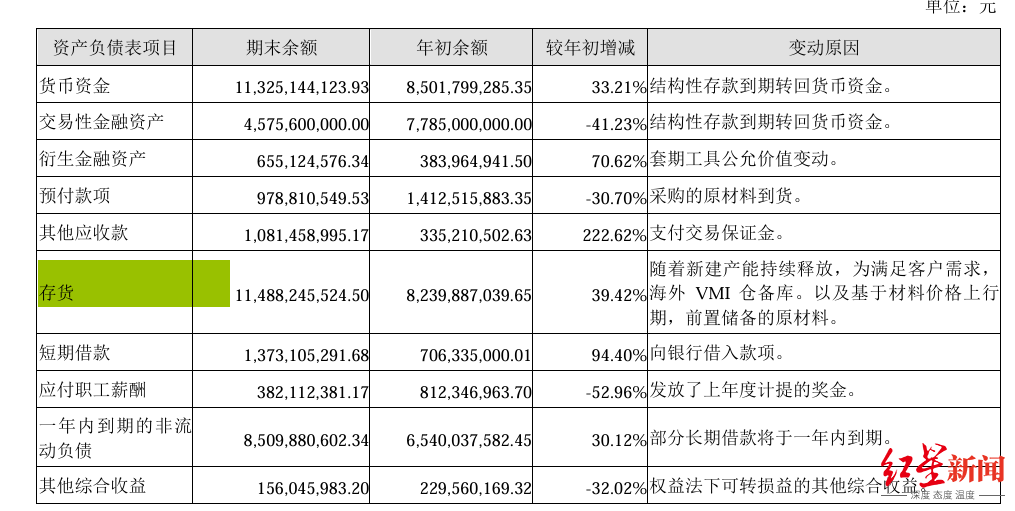 单位：元

| 资产负债表项目 | 期末余额 | 年初余额 | 较年初增减 | 变动原因 |
|---|---|---|---|---|
| 货币资金 | 11,325,144,123.93 | 8,501,799,285.35 | 33.21% | 结构性存款到期转回货币资金。 |
| 交易性金融资产 | 4,575,600,000.00 | 7,785,000,000.00 | -41.23% | 结构性存款到期转回货币资金。 |
| 衍生金融资产 | 655,124,576.34 | 383,964,941.50 | 70.62% | 套期工具公允价值变动。 |
| 预付款项 | 978,810,549.53 | 1,412,515,883.35 | -30.70% | 采购的原材料到货。 |
| 其他应收款 | 1,081,458,995.17 | 335,210,502.63 | 222.62% | 支付交易保证金。 |
| 存货 | 11,488,245,524.50 | 8,239,887,039.65 | 39.42% | 随着新建产能持续释放，为满足客户需求，海外 VMI 仓备库。以及基于材料价格上行期，前置储备的原材料。 |
| 短期借款 | 1,373,105,291.68 | 706,335,000.01 | 94.40% | 向银行借入款项。 |
| 应付职工薪酬 | 382,112,381.17 | 812,346,963.70 | -52.96% | 发放了上年度计提的奖金。 |
| 一年内到期的非流动负债 | 8,509,880,602.34 | 6,540,037,582.45 | 30.12% | 部分长期借款将于一年内到期。 |
| 其他综合收益 | 156,045,983.20 | 229,560,169.32 | -32.02% | 权益法下可转损益的其他综合收益 |

红星新闻
深度 态度 温度